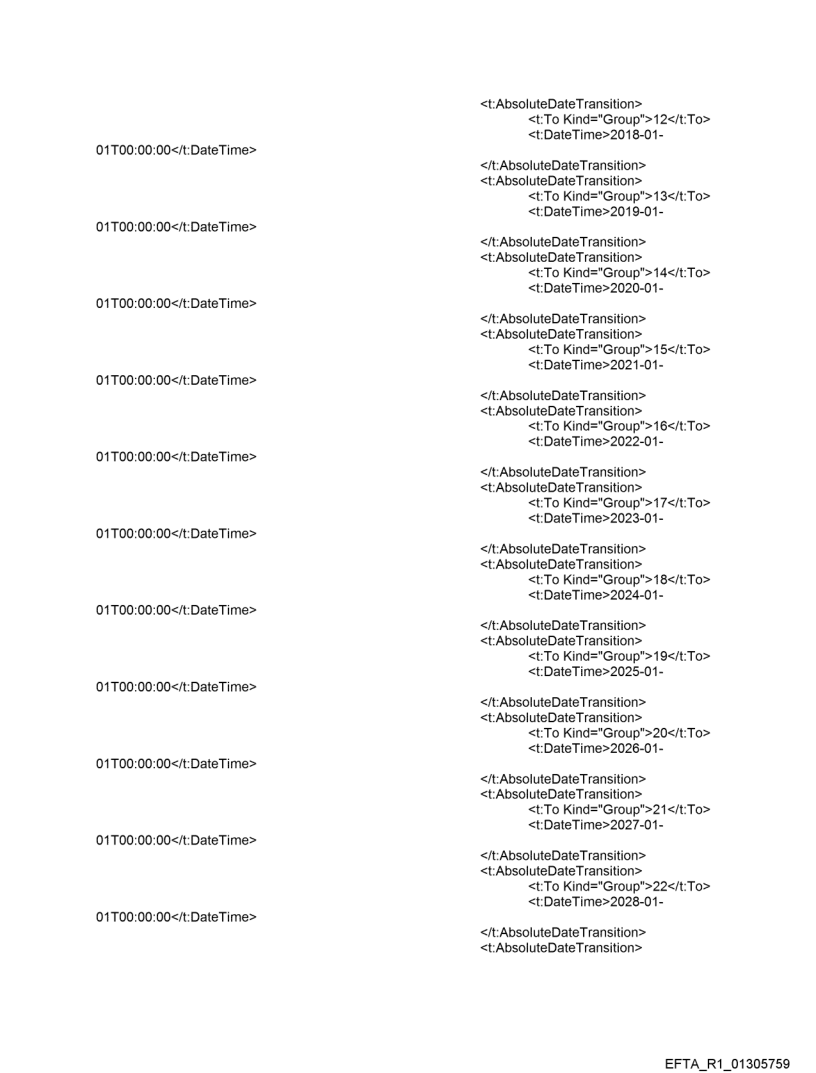 <t:AbsoluteDateTransition>
<t:To Kind="Group">12</t:To>
<t:DateTime>2018-01-
01T00:00:00</t:DateTime>
</t:AbsoluteDateTransition>
<t:AbsoluteDateTransition>
<t:To Kind="Group">13</t:To>
<t:DateTime>2019-01-
01T00:00:00</t:DateTime>
</t:AbsoluteDateTransition>
<t:AbsoluteDateTransition>
<t:To Kind="Group">14</t:To>
<t:DateTime>2020-01-
01T00:00:00</t:DateTime>
</t:AbsoluteDateTransition>
<t:AbsoluteDateTransition>
<t:To Kind="Group">15</t:To>
<t:DateTime>2021-01-
01T00:00:00</t:DateTime>
</t:AbsoluteDateTransition>
<t:AbsoluteDateTransition>
<t:To Kind="Group">16</t:To>
<t:DateTime>2022-01-
01T00:00:00</t:DateTime>
</t:AbsoluteDateTransition>
<t:AbsoluteDateTransition>
<t:To Kind="Group">17</t:To>
<t:DateTime>2023-01-
01T00:00:00</t:DateTime>
</t:AbsoluteDateTransition>
<t:AbsoluteDateTransition>
<t:To Kind="Group">18</t:To>
<t:DateTime>2024-01-
01T00:00:00</t:DateTime>
</t:AbsoluteDateTransition>
<t:AbsoluteDateTransition>
<t:To Kind="Group">19</t:To>
<t:DateTime>2025-01-
01T00:00:00</t:DateTime>
</t:AbsoluteDateTransition>
<t:AbsoluteDateTransition>
<t:To Kind="Group">20</t:To>
<t:DateTime>2026-01-
01T00:00:00</t:DateTime>
</t:AbsoluteDateTransition>
<t:AbsoluteDateTransition>
<t:To Kind="Group">21</t:To>
<t:DateTime>2027-01-
01T00:00:00</t:DateTime>
</t:AbsoluteDateTransition>
<t:AbsoluteDateTransition>
<t:To Kind="Group">22</t:To>
<t:DateTime>2028-01-
01T00:00:00</t:DateTime>
</t:AbsoluteDateTransition>
<t:AbsoluteDateTransition>

EFTA_R1_01305759